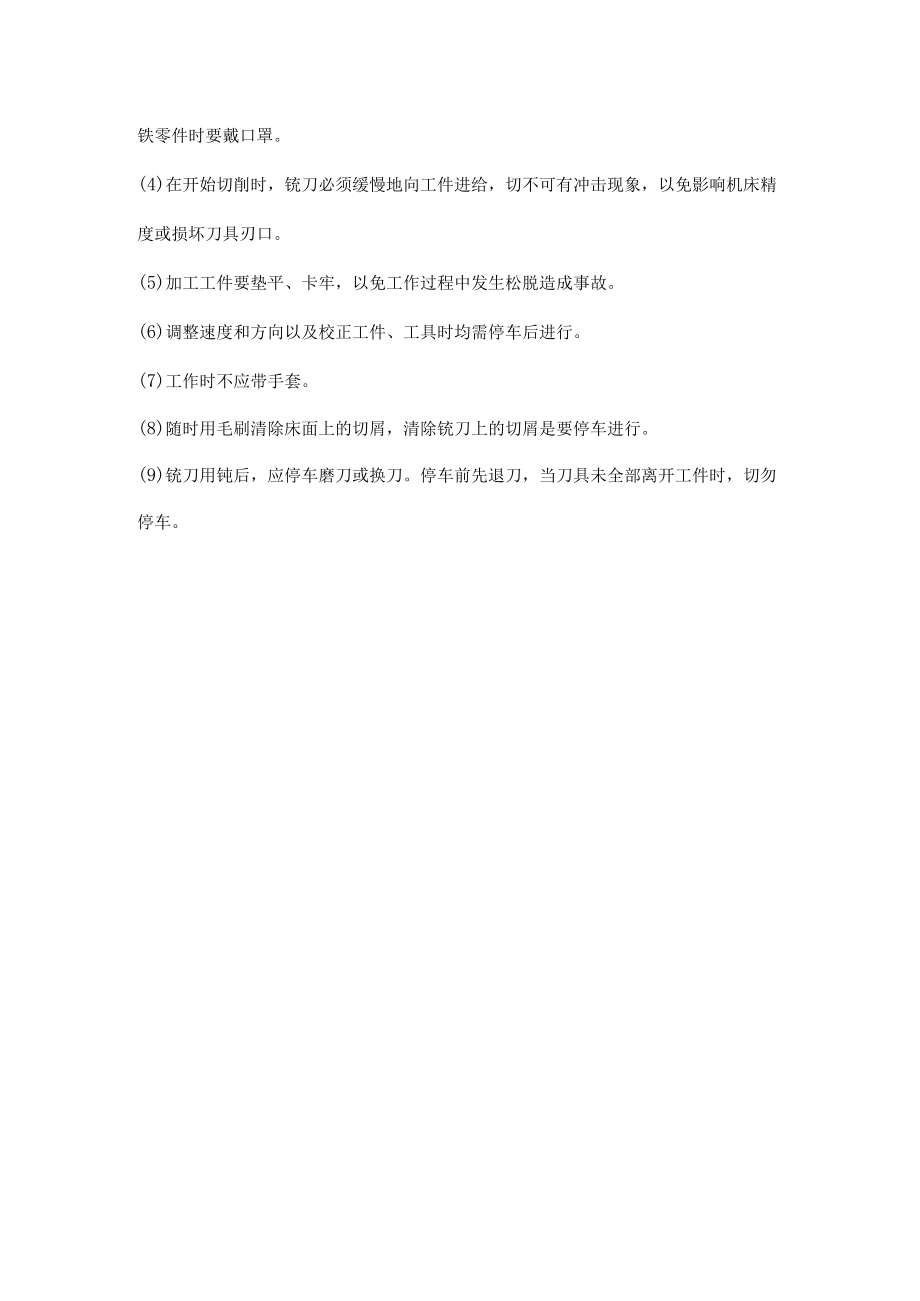 铁零件时要戴口罩。

(4)在开始切削时，铣刀必须缓慢地向工件进给，切不可有冲击现象，以免影响机床精度或损坏刀具刃口。

(5)加工工件要垫平、卡牢，以免工作过程中发生松脱造成事故。

(6)调整速度和方向以及校正工件、工具时均需停车后进行。

(7)工作时不应带手套。

(8)随时用毛刷清除床面上的切屑，清除铣刀上的切屑是要停车进行。

(9)铣刀用钝后，应停车磨刀或换刀。停车前先退刀，当刀具未全部离开工件时，切勿停车。